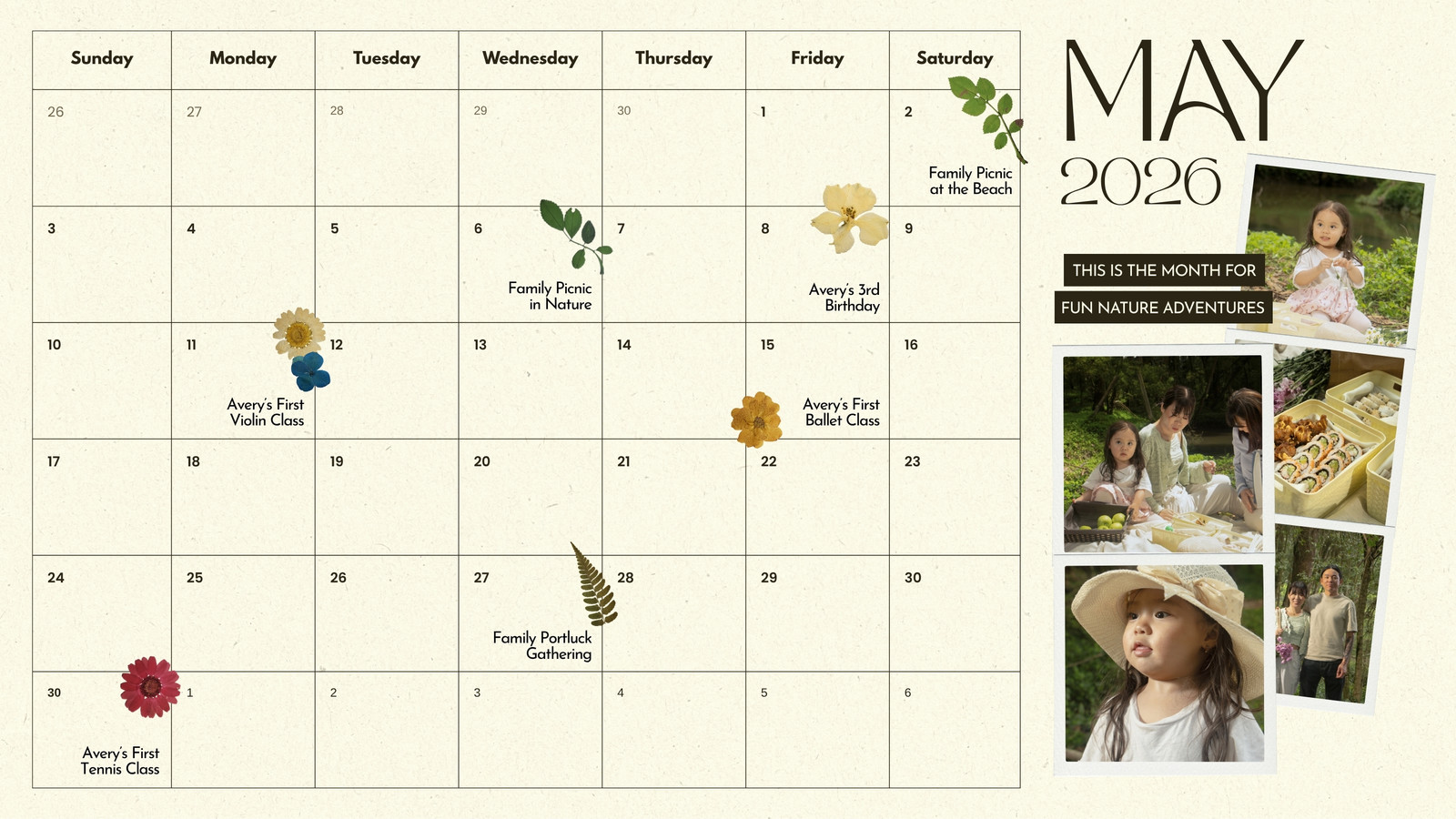 | Sunday | Monday | Tuesday | Wednesday | Thursday | Friday | Saturday |
|---|---|---|---|---|---|---|
| 26 | 27 | 28 | 29 | 30 | 1 | 2 Family Picnic at the Beach |
| 3 | 4 | 5 | 6 Family Picnic in Nature | 7 | 8 Avery's 3rd Birthday | 9 |
| 10 | 11 Avery's First Violin Class | 12 | 13 | 14 | 15 Avery's First Ballet Class | 16 |
| 17 | 18 | 19 | 20 | 21 | 22 | 23 |
| 24 | 25 | 26 | 27 Family Portluck Gathering | 28 | 29 | 30 |
| 30 Avery's First Tennis Class | 1 | 2 | 3 | 4 | 5 | 6 |

MAY
2026

THIS IS THE MONTH FOR
FUN NATURE ADVENTURES